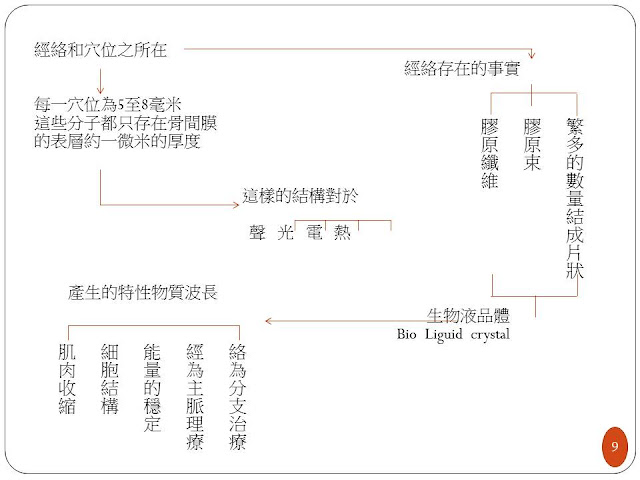 經絡和穴位之所在

經絡存在的事實

每一穴位為5至8毫米
這些分子都只存在骨間膜
的表層約一微米的厚度

膠原纖維

膠原束

繁多的數量結成片狀

這樣的結構對於

聲 光 電 熱

產生的特性物質波長

生物液晶體
Bio Liguid crystal

肌肉收縮

細胞結構

能量的穩定

經為主脈理療

絡為分支治療

9